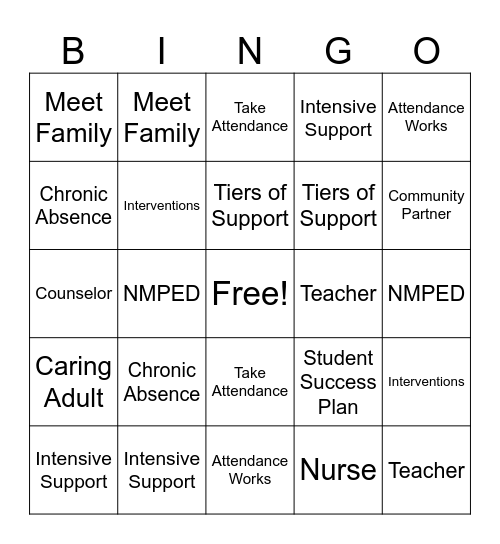 | B | I | N | G | O |
|---|---|---|---|---|
| Meet Family | Meet Family | Take Attendance | Intensive Support | Attendance Works |
| Chronic Absence | Interventions | Tiers of Support | Tiers of Support | Community Partner |
| Counselor | NMPED | Free! | Teacher | NMPED |
| Caring Adult | Chronic Absence | Take Attendance | Student Success Plan | Interventions |
| Intensive Support | Intensive Support | Attendance Works | Nurse | Teacher |